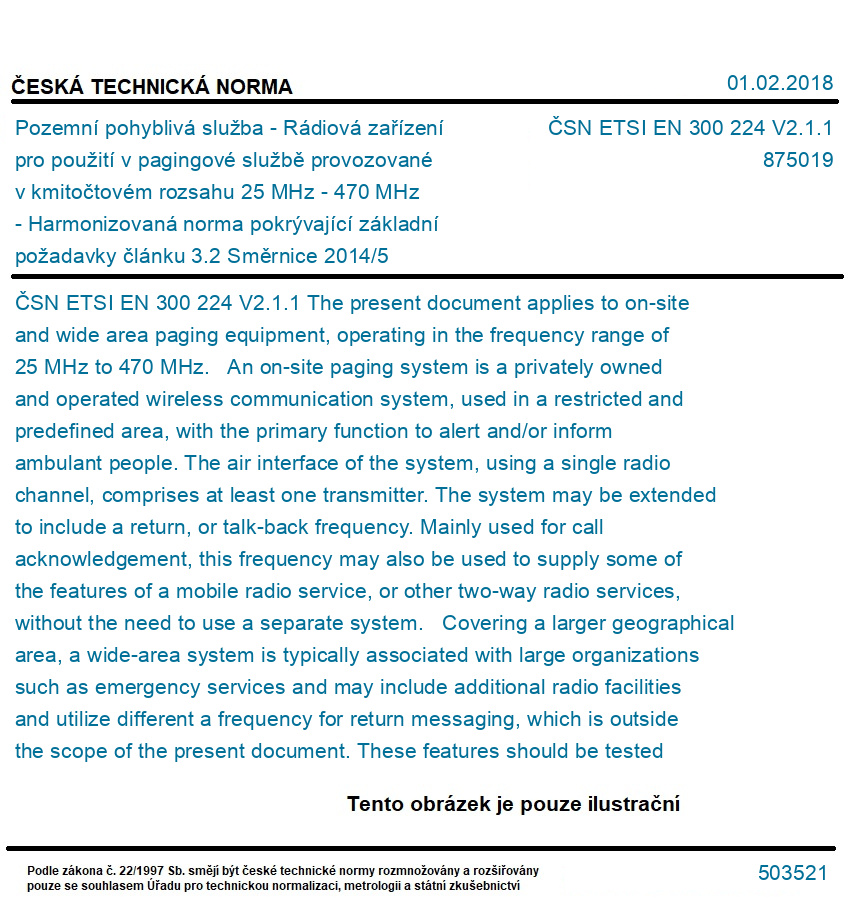 ČESKÁ TECHNICKÁ NORMA

01.02.2018

Pozemní pohyblivá služba - Rádiová zařízení pro použití v pagingové službě provozované v kmitočtovém rozsahu 25 MHz - 470 MHz - Harmonizovaná norma pokrývající základní požadavky článku 3.2 Směrnice 2014/5

ČSN ETSI EN 300 224 V2.1.1
875019

ČSN ETSI EN 300 224 V2.1.1 The present document applies to on-site and wide area paging equipment, operating in the frequency range of 25 MHz to 470 MHz. An on-site paging system is a privately owned and operated wireless communication system, used in a restricted and predefined area, with the primary function to alert and/or inform ambulant people. The air interface of the system, using a single radio channel, comprises at least one transmitter. The system may be extended to include a return, or talk-back frequency. Mainly used for call acknowledgement, this frequency may also be used to supply some of the features of a mobile radio service, or other two-way radio services, without the need to use a separate system. Covering a larger geographical area, a wide-area system is typically associated with large organizations such as emergency services and may include additional radio facilities and utilize different a frequency for return messaging, which is outside the scope of the present document. These features should be tested

Tento obrázek je pouze ilustrační

Podle zákona č. 22/1997 Sb. smějí být české technické normy rozmnožovány a rozšiřovány pouze se souhlasem Úřadu pro technickou normalizaci, metrologii a státní zkušebnictví

503521